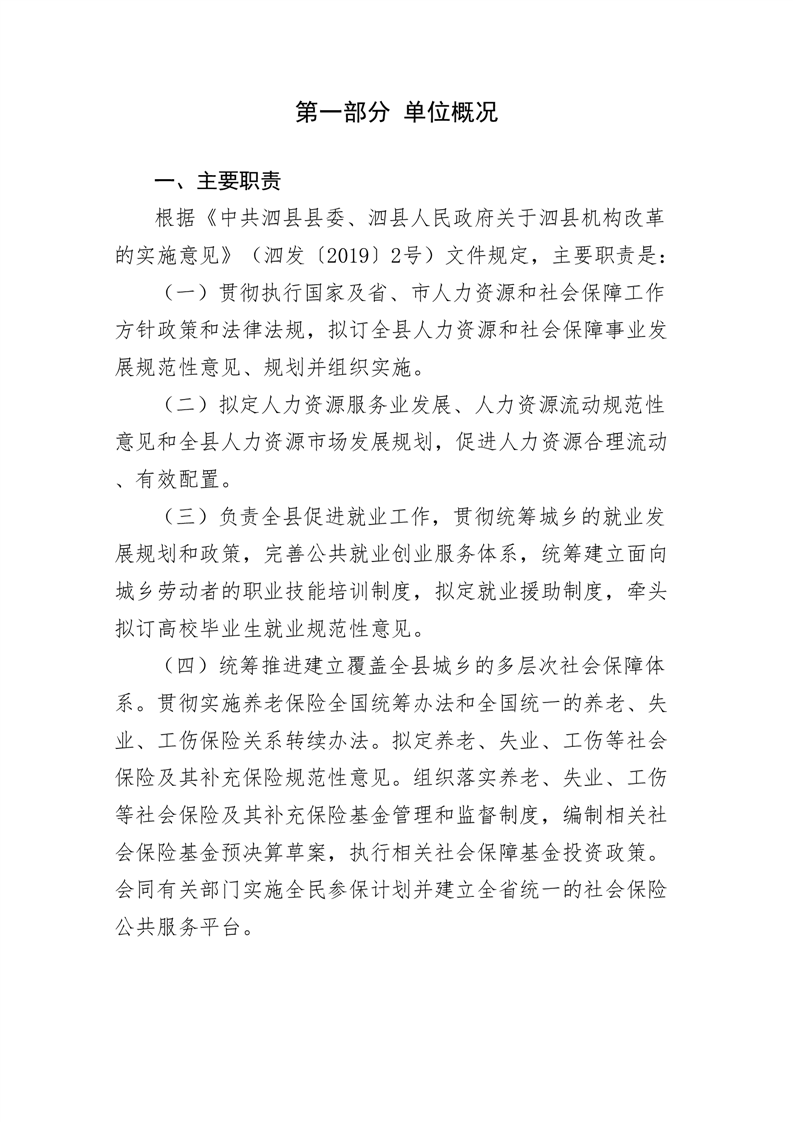 第一部分 单位概况

一、主要职责

根据《中共泗县县委、泗县人民政府关于泗县机构改革的实施意见》（泗发〔2019〕2号）文件规定，主要职责是：

（一）贯彻执行国家及省、市人力资源和社会保障工作方针政策和法律法规，拟订全县人力资源和社会保障事业发展规范性意见、规划并组织实施。

（二）拟定人力资源服务业发展、人力资源流动规范性意见和全县人力资源市场发展规划，促进人力资源合理流动、有效配置。

（三）负责全县促进就业工作，贯彻统筹城乡的就业发展规划和政策，完善公共就业创业服务体系，统筹建立面向城乡劳动者的职业技能培训制度，拟定就业援助制度，牵头拟订高校毕业生就业规范性意见。

（四）统筹推进建立覆盖全县城乡的多层次社会保障体系。贯彻实施养老保险全国统筹办法和全国统一的养老、失业、工伤保险关系转续办法。拟定养老、失业、工伤等社会保险及其补充保险规范性意见。组织落实养老、失业、工伤等社会保险及其补充保险基金管理和监督制度，编制相关社会保险基金预决算草案，执行相关社会保障基金投资政策。会同有关部门实施全民参保计划并建立全省统一的社会保险公共服务平台。